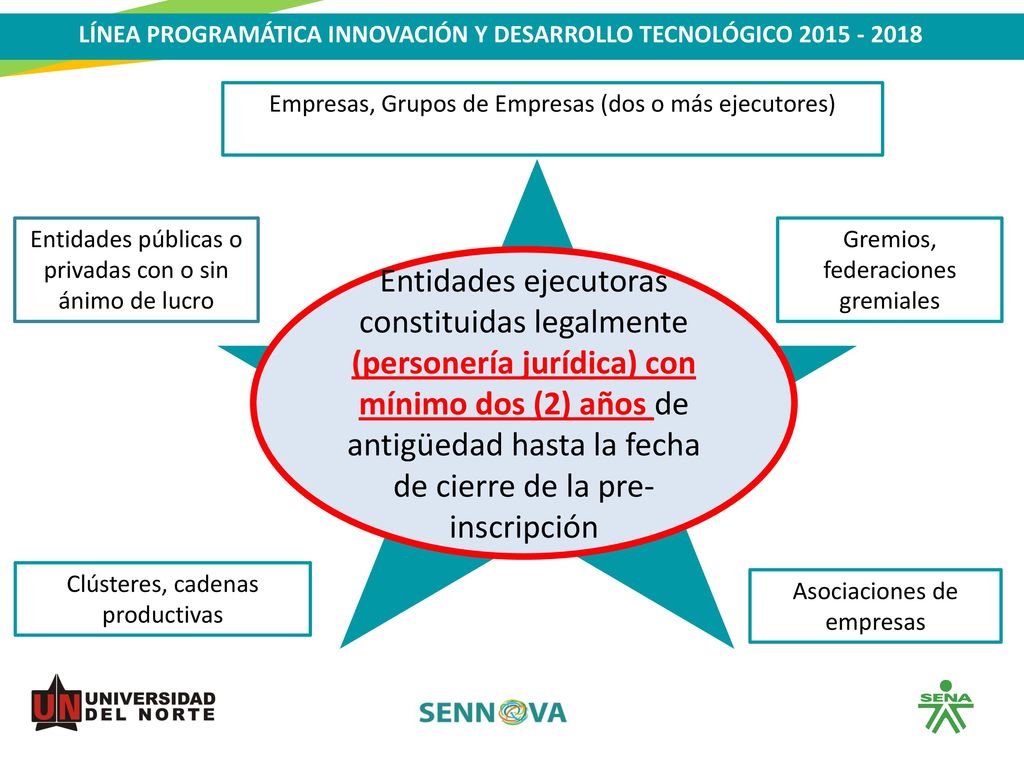 LÍNEA PROGRAMÁTICA INNOVACIÓN Y DESARROLLO TECNOLÓGICO 2015 - 2018

Empresas, Grupos de Empresas (dos o más ejecutores)

Entidades públicas o privadas con o sin ánimo de lucro

Gremios, federaciones gremiales

Entidades ejecutoras constituidas legalmente (personería jurídica) con mínimo dos (2) años de antigüedad hasta la fecha de cierre de la pre-inscripción

Clústeres, cadenas productivas

Asociaciones de empresas

UN UNIVERSIDAD DEL NORTE

SENNOVA

SENA